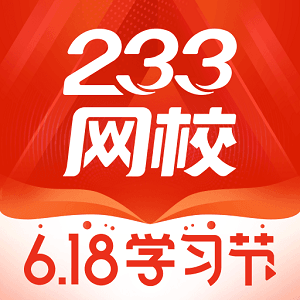 233
网校

6.18学习节